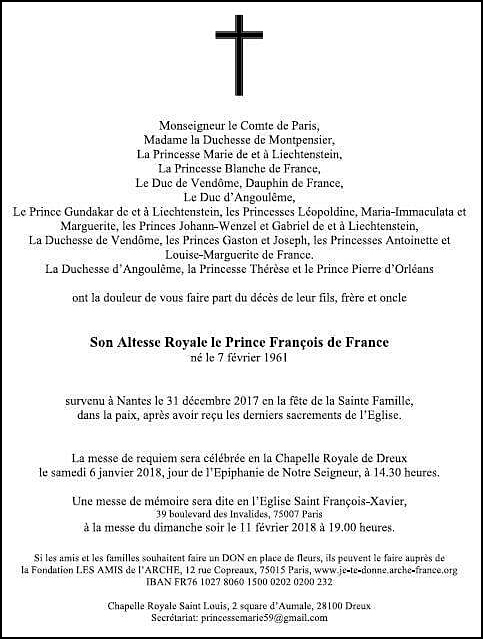 Monseigneur le Comte de Paris,
Madame la Duchesse de Montpensier,
La Princesse Marie de et à Liechtenstein,
La Princesse Blanche de France,
Le Duc de Vendôme, Dauphin de France,
Le Duc d'Angoulême,
Le Prince Gundakar de et à Liechtenstein, les Princesses Léopoldine, Maria-Immaculata et Marguerite, les Princes Johann-Wenzel et Gabriel de et à Liechtenstein,
La Duchesse de Vendôme, les Princes Gaston et Joseph, les Princesses Antoinette et Louise-Marguerite de France.
La Duchesse d'Angoulême, la Princesse Thérèse et le Prince Pierre d'Orléans

ont la douleur de vous faire part du décès de leur fils, frère et oncle

Son Altesse Royale le Prince François de France
né le 7 février 1961

survenu à Nantes le 31 décembre 2017 en la fête de la Sainte Famille, dans la paix, après avoir reçu les derniers sacrements de l'Eglise.

La messe de requiem sera célébrée en la Chapelle Royale de Dreux le samedi 6 janvier 2018, jour de l'Epiphanie de Notre Seigneur, à 14.30 heures.

Une messe de mémoire sera dite en l'Eglise Saint François-Xavier,
39 boulevard des Invalides, 75007 Paris
à la messe du dimanche soir le 11 février 2018 à 19.00 heures.

Si les amis et les familles souhaitent faire un DON en place de fleurs, ils peuvent le faire auprès de la Fondation LES AMIS de l'ARCHE, 12 rue Copreaux, 75015 Paris, www.je-te-donne.arche-france.org
IBAN FR76 1027 8060 1500 0202 0200 232

Chapelle Royale Saint Louis, 2 square d'Aumale, 28100 Dreux
Secrétariat: princessemarie59@gmail.com